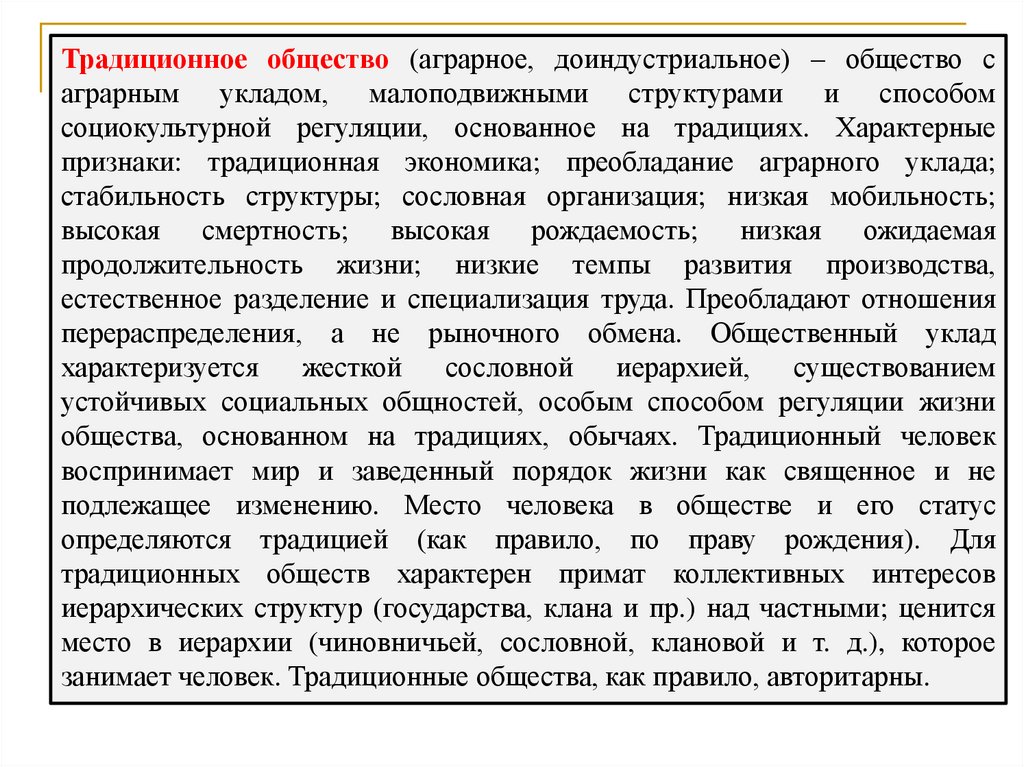 Традиционное общество (аграрное, доиндустриальное) – общество с аграрным укладом, малоподвижными структурами и способом социокультурной регуляции, основанное на традициях. Характерные признаки: традиционная экономика; преобладание аграрного уклада; стабильность структуры; сословная организация; низкая мобильность; высокая смертность; высокая рождаемость; низкая ожидаемая продолжительность жизни; низкие темпы развития производства, естественное разделение и специализация труда. Преобладают отношения перераспределения, а не рыночного обмена. Общественный уклад характеризуется жесткой сословной иерархией, существованием устойчивых социальных общностей, особым способом регуляции жизни общества, основанном на традициях, обычаях. Традиционный человек воспринимает мир и заведенный порядок жизни как священное и не подлежащее изменению. Место человека в обществе и его статус определяются традицией (как правило, по праву рождения). Для традиционных обществ характерен примат коллективных интересов иерархических структур (государства, клана и пр.) над частными; ценится место в иерархии (чиновничьей, сословной, клановой и т. д.), которое занимает человек. Традиционные общества, как правило, авторитарны.